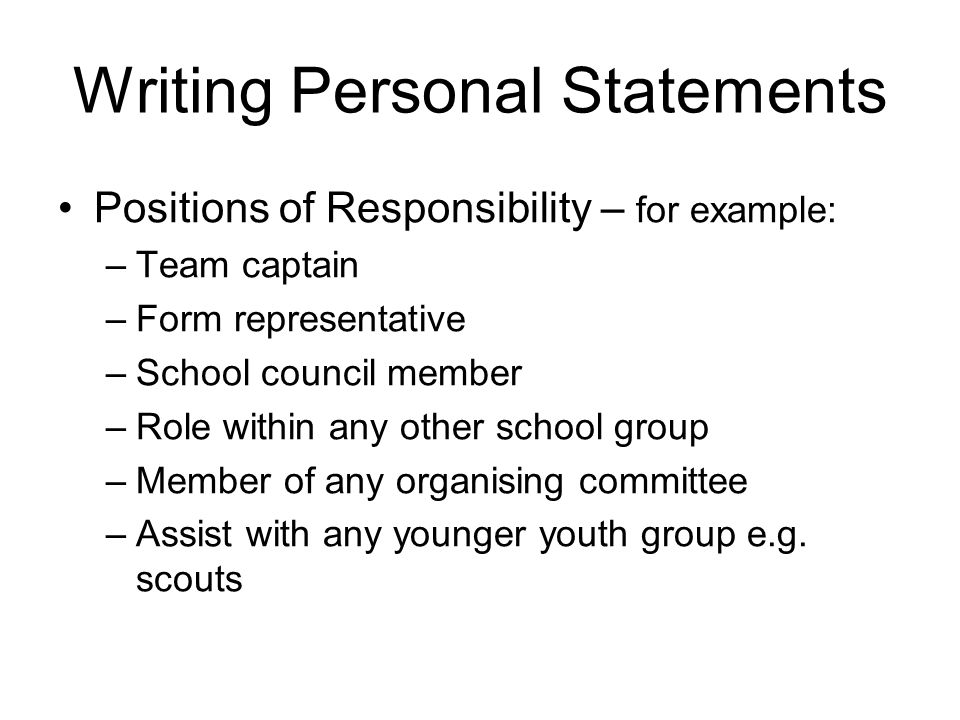 Writing Personal Statements

• Positions of Responsibility – for example:
– Team captain
– Form representative
– School council member
– Role within any other school group
– Member of any organising committee
– Assist with any younger youth group e.g. scouts